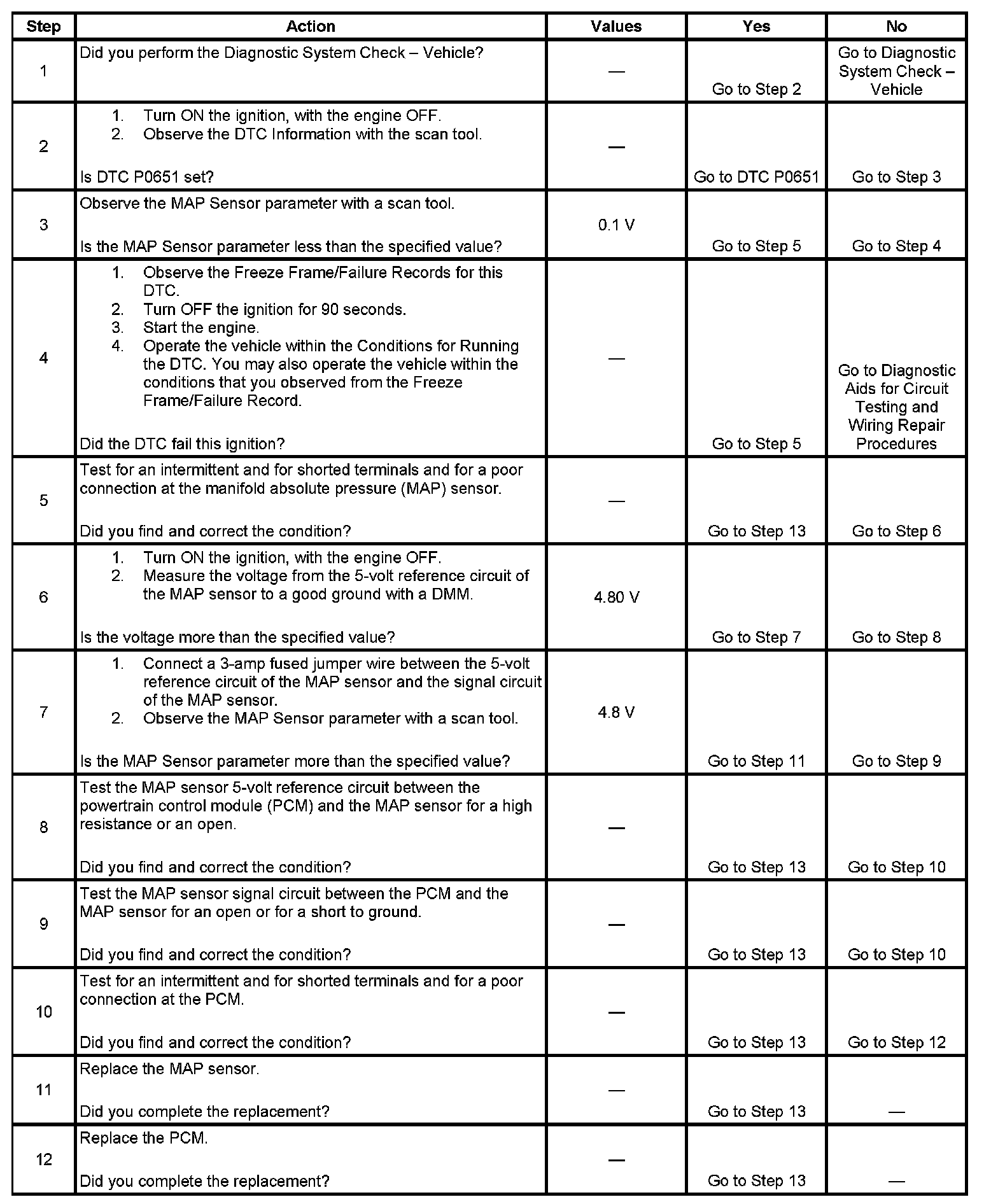 | Step | Action | Values | Yes | No |
|---|---|---|---|---|
| 1 | Did you perform the Diagnostic System Check – Vehicle? | — | Go to Step 2 | Go to Diagnostic System Check – Vehicle |
| 2 | 1. Turn ON the ignition, with the engine OFF. 2. Observe the DTC Information with the scan tool. Is DTC P0651 set? | — | Go to DTC P0651 | Go to Step 3 |
| 3 | Observe the MAP Sensor parameter with a scan tool. Is the MAP Sensor parameter less than the specified value? | 0.1 V | Go to Step 5 | Go to Step 4 |
| 4 | 1. Observe the Freeze Frame/Failure Records for this DTC. 2. Turn OFF the ignition for 90 seconds. 3. Start the engine. 4. Operate the vehicle within the Conditions for Running the DTC. You may also operate the vehicle within the conditions that you observed from the Freeze Frame/Failure Record. Did the DTC fail this ignition? | — | Go to Step 5 | Go to Diagnostic Aids for Circuit Testing and Wiring Repair Procedures |
| 5 | Test for an intermittent and for shorted terminals and for a poor connection at the manifold absolute pressure (MAP) sensor. Did you find and correct the condition? | — | Go to Step 13 | Go to Step 6 |
| 6 | 1. Turn ON the ignition, with the engine OFF. 2. Measure the voltage from the 5-volt reference circuit of the MAP sensor to a good ground with a DMM. Is the voltage more than the specified value? | 4.80 V | Go to Step 7 | Go to Step 8 |
| 7 | 1. Connect a 3-amp fused jumper wire between the 5-volt reference circuit of the MAP sensor and the signal circuit of the MAP sensor. 2. Observe the MAP Sensor parameter with a scan tool. Is the MAP Sensor parameter more than the specified value? | 4.8 V | Go to Step 11 | Go to Step 9 |
| 8 | Test the MAP sensor 5-volt reference circuit between the powertrain control module (PCM) and the MAP sensor for a high resistance or an open. Did you find and correct the condition? | — | Go to Step 13 | Go to Step 10 |
| 9 | Test the MAP sensor signal circuit between the PCM and the MAP sensor for an open or for a short to ground. Did you find and correct the condition? | — | Go to Step 13 | Go to Step 10 |
| 10 | Test for an intermittent and for shorted terminals and for a poor connection at the PCM. Did you find and correct the condition? | — | Go to Step 13 | Go to Step 12 |
| 11 | Replace the MAP sensor. Did you complete the replacement? | — | Go to Step 13 | — |
| 12 | Replace the PCM. Did you complete the replacement? | — | Go to Step 13 | — |